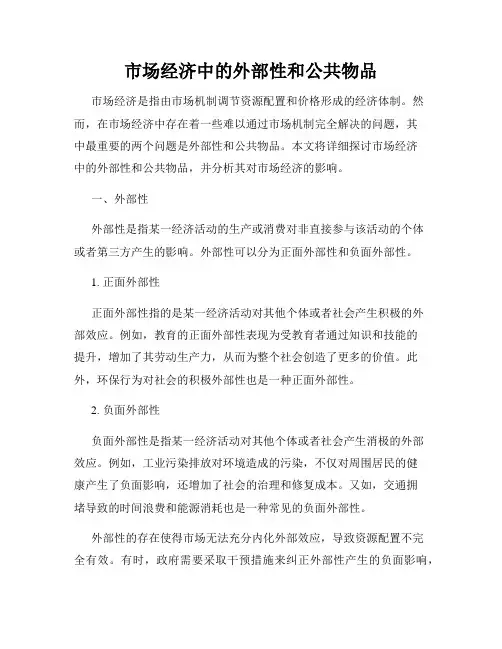 市场经济中的外部性和公共物品

市场经济是指由市场机制调节资源配置和价格形成的经济体制。然而，在市场经济中存在着一些难以通过市场机制完全解决的问题，其中最重要的两个问题是外部性和公共物品。本文将详细探讨市场经济中的外部性和公共物品，并分析其对市场经济的影响。

一、外部性

外部性是指某一经济活动的生产或消费对非直接参与该活动的个体或者第三方产生的影响。外部性可以分为正面外部性和负面外部性。

1. 正面外部性

正面外部性指的是某一经济活动对其他个体或者社会产生积极的外部效应。例如，教育的正面外部性表现为受教育者通过知识和技能的提升，增加了其劳动生产力，从而为整个社会创造了更多的价值。此外，环保行为对社会的积极外部性也是一种正面外部性。

2. 负面外部性

负面外部性是指某一经济活动对其他个体或者社会产生消极的外部效应。例如，工业污染排放对环境造成的污染，不仅对周围居民的健康产生了负面影响，还增加了社会的治理和修复成本。又如，交通拥堵导致的时间浪费和能源消耗也是一种常见的负面外部性。

外部性的存在使得市场无法充分内化外部效应，导致资源配置不完全有效。有时，政府需要采取干预措施来纠正外部性产生的负面影响，